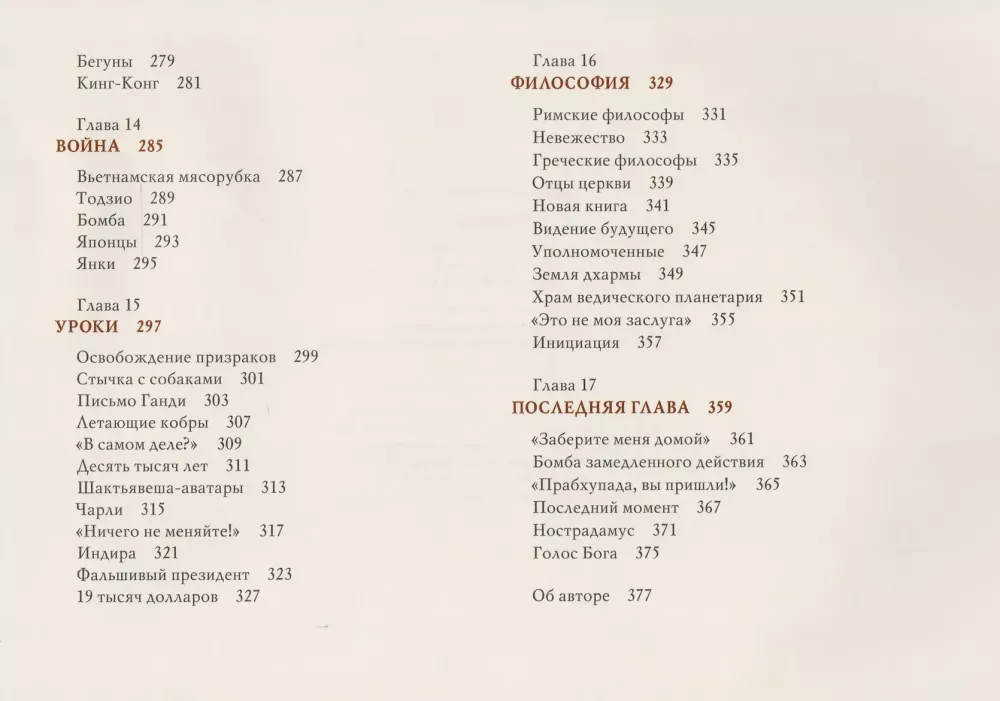 Бегуны 279
Кинг-Конг 281

Глава 14
ВОЙНА 285

Вьетнамская мясорубка 287
Тодзио 289
Бомба 291
Японцы 293
Янки 295

Глава 15
УРОКИ 297

Освобождение призраков 299
Стычка с собаками 301
Письмо Ганди 303
Летающие кобры 307
«В самом деле?» 309
Десять тысяч лет 311
Шактьявеша-аватары 313
Чарли 315
«Ничего не меняйте!» 317
Индира 321
Фальшивый президент 323
19 тысяч долларов 327

Глава 16
ФИЛОСОФИЯ 329

Римские философы 331
Невежество 333
Греческие философы 335
Отцы церкви 339
Новая книга 341
Видение будущего 345
Уполномоченные 347
Земля дхармы 349
Храм ведического планетария 351
«Это не моя заслуга» 355
Инициация 357

Глава 17
ПОСЛЕДНЯЯ ГЛАВА 359

«Заберите меня домой» 361
Бомба замедленного действия 363
«Прабхупада, вы пришли!» 365
Последний момент 367
Нострадамус 371
Голос Бога 375

Об авторе 377